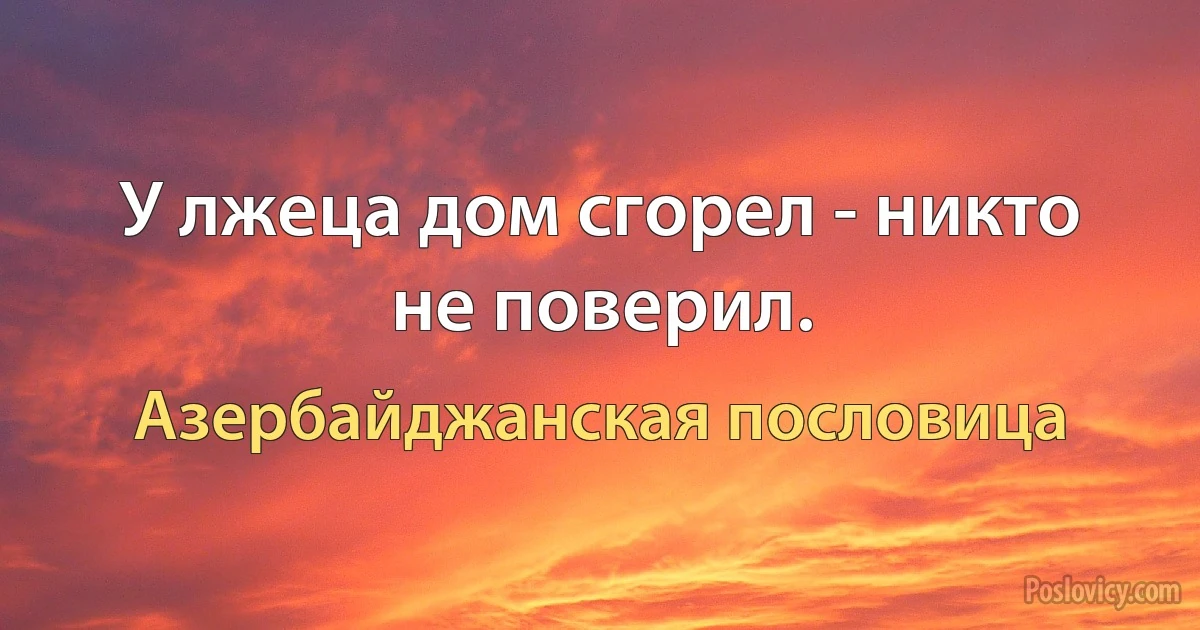 У лжеца дом сгорел - никто не поверил.

Азербайджанская пословица

Poslovicy.com